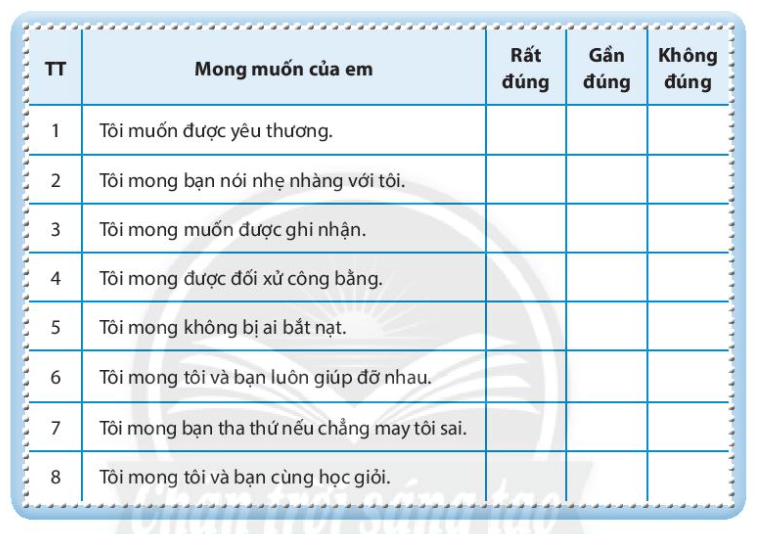 | TT | Mong muốn của em | Rất đúng | Gần đúng | Không đúng |
|---|---|---|---|---|
| 1 | Tôi muốn được yêu thương. | | | |
| 2 | Tôi mong bạn nói nhẹ nhàng với tôi. | | | |
| 3 | Tôi mong muốn được ghi nhận. | | | |
| 4 | Tôi mong được đối xử công bằng. | | | |
| 5 | Tôi mong không bị ai bắt nạt. | | | |
| 6 | Tôi mong tôi và bạn luôn giúp đỡ nhau. | | | |
| 7 | Tôi mong bạn tha thứ nếu chẳng may tôi sai. | | | |
| 8 | Tôi mong tôi và bạn cùng học giỏi. | | | |

Chân trời sáng tạo